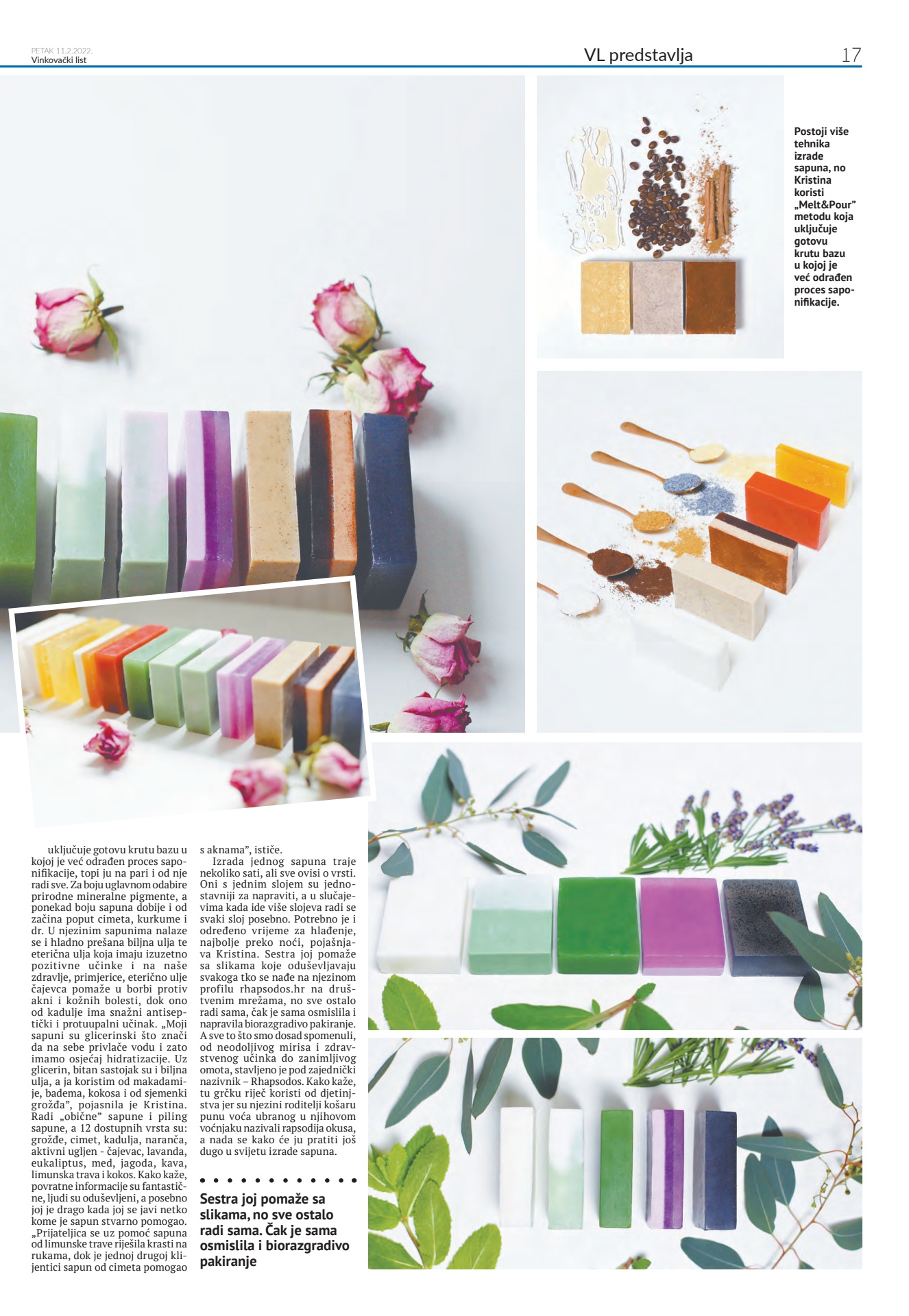 PETAK 11.2.2022.
Vinkovački list

VL predstavlja

17

Postoji više tehnika izrade sapuna, no Kristina koristi „Melt&Pour" metodu koja uključuje gotovu krutu bazu u kojoj je već odrađen proces saponifikacije.

uključuje gotovu krutu bazu u kojoj je već odrađen proces saponifikacije, topi ju na pari i od nje radi sve. Za boju uglavnom odabire prirodne mineralne pigmente, a ponekad boju sapuna dobije i od začina poput cimeta, kurkume i dr. U njezinim sapunima nalaze se i hladno prešana biljna ulja te eterična ulja koja imaju izuzetno pozitivne učinke i na naše zdravlje, primjerice, eterično ulje čajevca pomaže u borbi protiv akni i kožnih bolesti, dok ono od kadulje ima snažni antiseptički i protuupalni učinak. „Moji sapuni su glicerinski što znači da na sebe privlače vodu i zato imamo osjećaj hidratizacije. Uz glicerin, bitan sastojak su i biljna ulja, a ja koristim od makadamije, badema, kokosa i od sjemenki grožđa", pojasnila je Kristina. Radi „obične" sapune i piling sapune, a 12 dostupnih vrsta su: grožđe, cimet, kadulja, naranča, aktivni ugljen - čajevac, lavanda, eukaliptus, med, jagoda, kava, limunska trava i kokos. Kako kaže, povratne informacije su fantastične, ljudi su oduševljeni, a posebno joj je drago kada joj se javi netko kome je sapun stvarno pomogao. „Prijateljica se uz pomoć sapuna od limunske trave riješila krasti na rukama, dok je jednoj drugoj klijentici sapun od cimeta pomogao s aknama", ističe.

Izrada jednog sapuna traje nekoliko sati, ali sve ovisi o vrsti. Oni s jednim slojem su jednostavniji za napraviti, a u slučajevima kada ide više slojeva radi se svaki sloj posebno. Potrebno je i određeno vrijeme za hlađenje, najbolje preko noći, pojašnjava Kristina. Sestra joj pomaže sa slikama koje oduševljavaju svakoga tko se nađe na njezinom profilu rhapsodos.hr na društvenim mrežama, no sve ostalo radi sama, čak je sama osmislila i napravila biorazgradivo pakiranje. A sve to što smo dosad spomenuli, od neodoljivog mirisa i zdravstvenog učinka do zanimljivog omota, stavljeno je pod zajednički nazivnik – Rhapsodos. Kako kaže, tu grčku riječ koristi od djetinjstva jer su njezini roditelji košaru punu voća ubranog u njihovom voćnjaku nazivali rapsodija okusa, a nada se kako će ju pratiti još dugo u svijetu izrade sapuna.

Sestra joj pomaže sa slikama, no sve ostalo radi sama. Čak je sama osmislila i biorazgradivo pakiranje